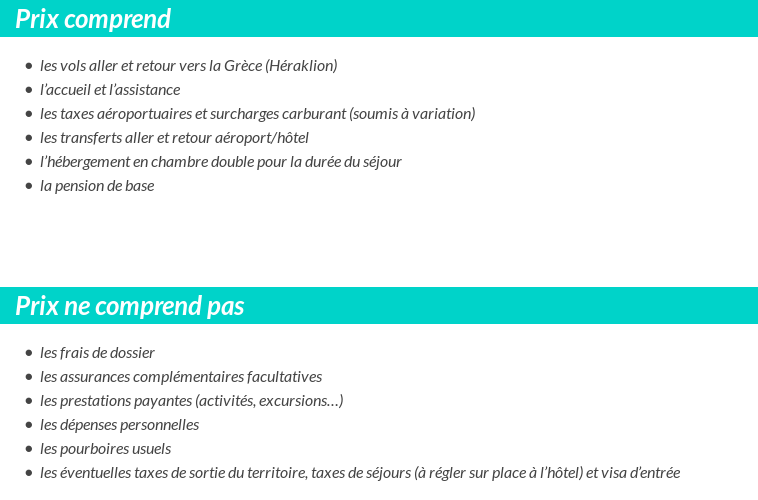 Prix comprend

- les vols aller et retour vers la Grèce (Héraklion)
- l'accueil et l'assistance
- les taxes aéroportuaires et surcharges carburant (soumis à variation)
- les transferts aller et retour aéroport/hôtel
- l'hébergement en chambre double pour la durée du séjour
- la pension de base

Prix ne comprend pas

- les frais de dossier
- les assurances complémentaires facultatives
- les prestations payantes (activités, excursions…)
- les dépenses personnelles
- les pourboires usuels
- les éventuelles taxes de sortie du territoire, taxes de séjours (à régler sur place à l'hôtel) et visa d'entrée